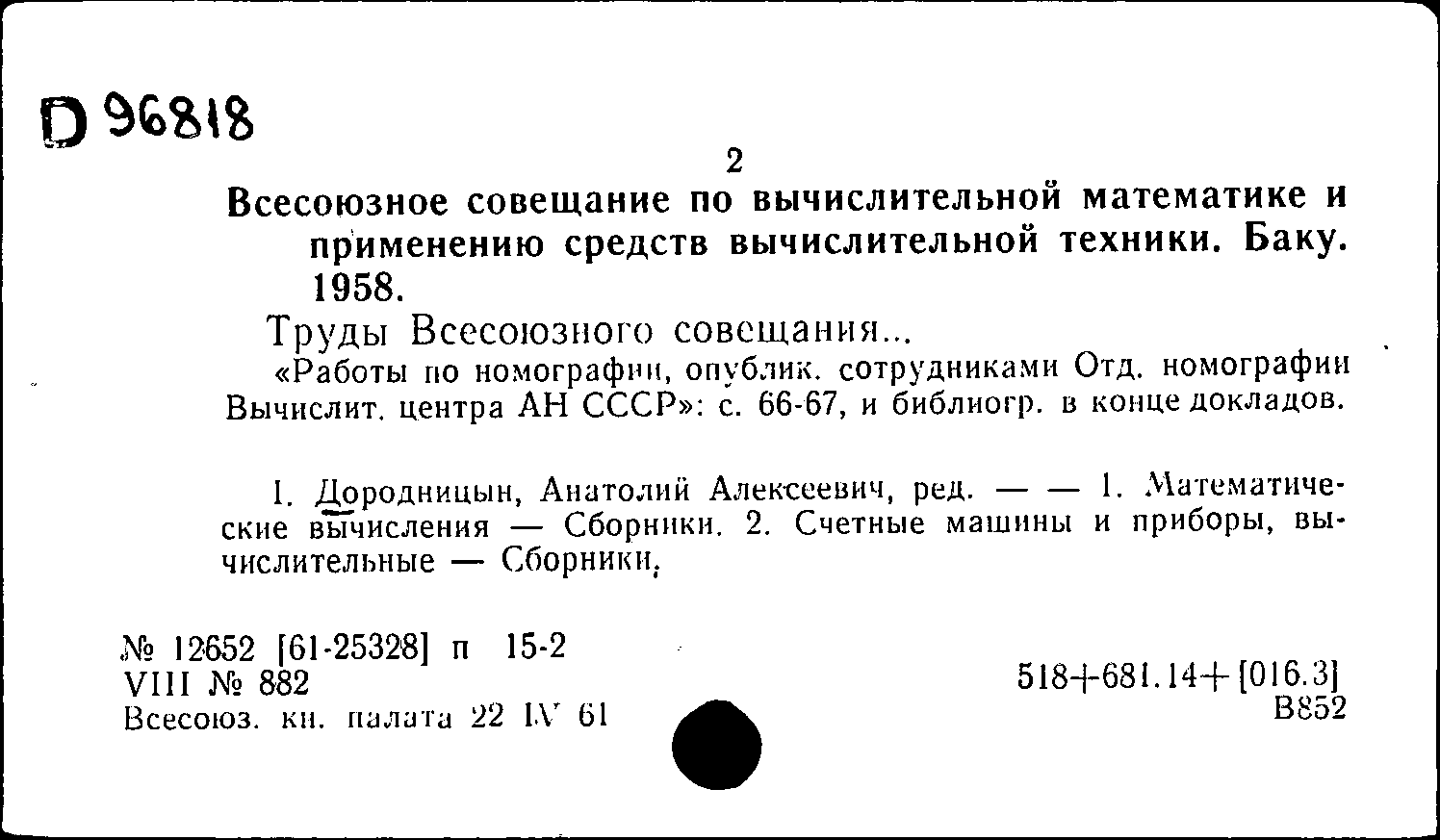 D 96818

2

Всесоюзное совещание по вычислительной математике и применению средств вычислительной техники. Баку. 1958.

Труды Всесоюзного совещания...

«Работы по номографии, опублик. сотрудниками Отд. номографии Вычислит. центра АН СССР»: с. 66-67, и библиогр. в конце докладов.

I. Дородницын, Анатолий Алексеевич, ред. — — 1. Математические вычисления — Сборники. 2. Счетные машины и приборы, вычислительные — Сборники.

№ 12652 [61-25328] п 15-2
VIII № 882
Всесоюз. кн. палата 22 IV 61

518+681.14+[016.3]
В852